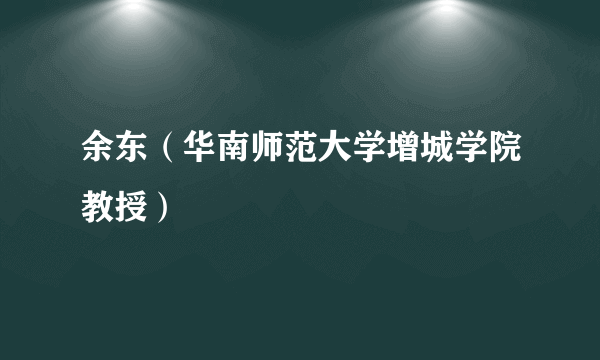 余东（华南师范大学增城学院教授）